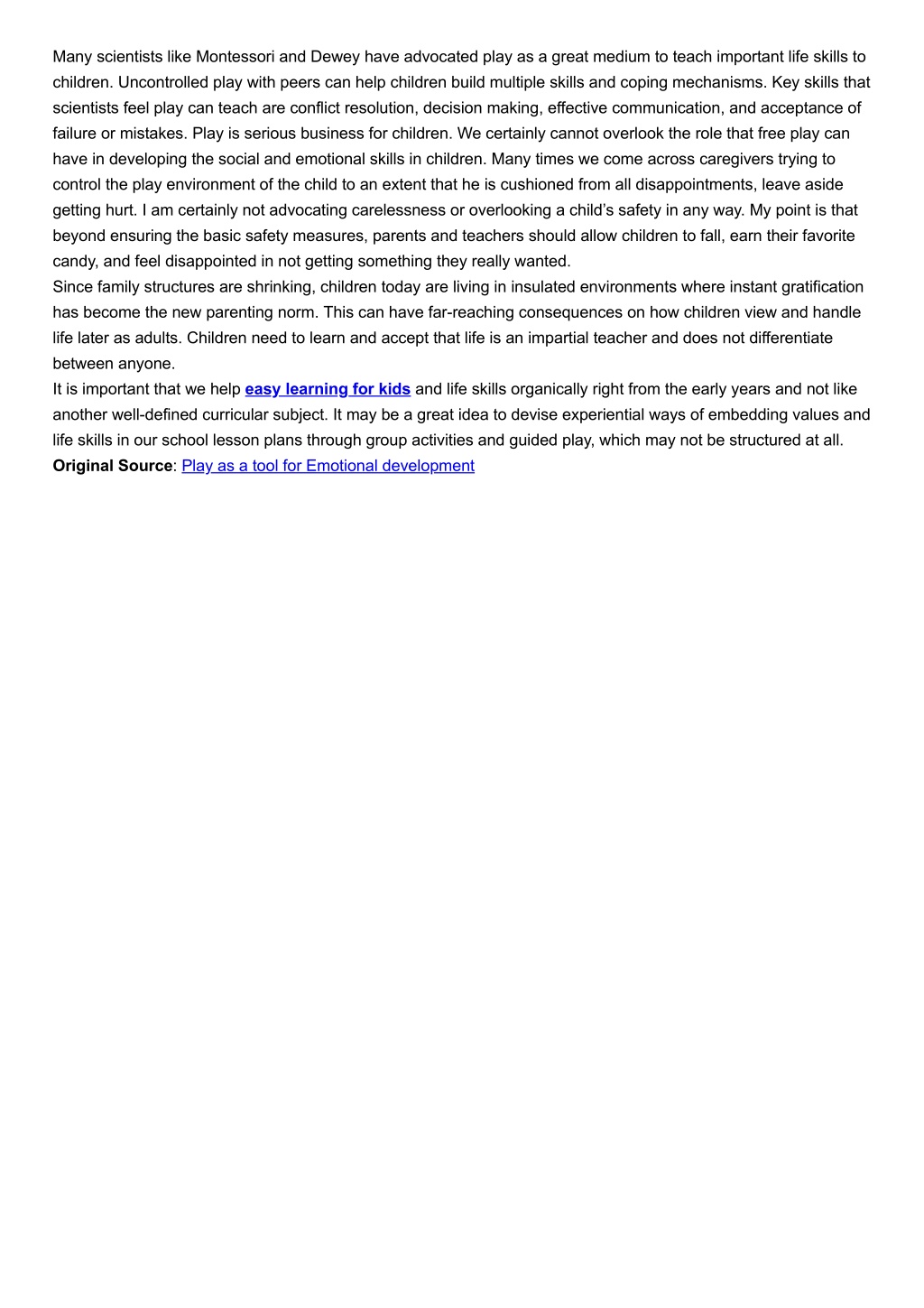 Many scientists like Montessori and Dewey have advocated play as a great medium to teach important life skills to children. Uncontrolled play with peers can help children build multiple skills and coping mechanisms. Key skills that scientists feel play can teach are conflict resolution, decision making, effective communication, and acceptance of failure or mistakes. Play is serious business for children. We certainly cannot overlook the role that free play can have in developing the social and emotional skills in children. Many times we come across caregivers trying to control the play environment of the child to an extent that he is cushioned from all disappointments, leave aside getting hurt. I am certainly not advocating carelessness or overlooking a child's safety in any way. My point is that beyond ensuring the basic safety measures, parents and teachers should allow children to fall, earn their favorite candy, and feel disappointed in not getting something they really wanted.

Since family structures are shrinking, children today are living in insulated environments where instant gratification has become the new parenting norm. This can have far-reaching consequences on how children view and handle life later as adults. Children need to learn and accept that life is an impartial teacher and does not differentiate between anyone.

It is important that we help easy learning for kids and life skills organically right from the early years and not like another well-defined curricular subject. It may be a great idea to devise experiential ways of embedding values and life skills in our school lesson plans through group activities and guided play, which may not be structured at all.

Original Source: Play as a tool for Emotional development